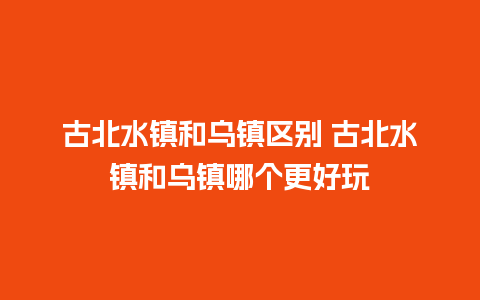 古北水镇和乌镇区别 古北水镇和乌镇哪个更好玩